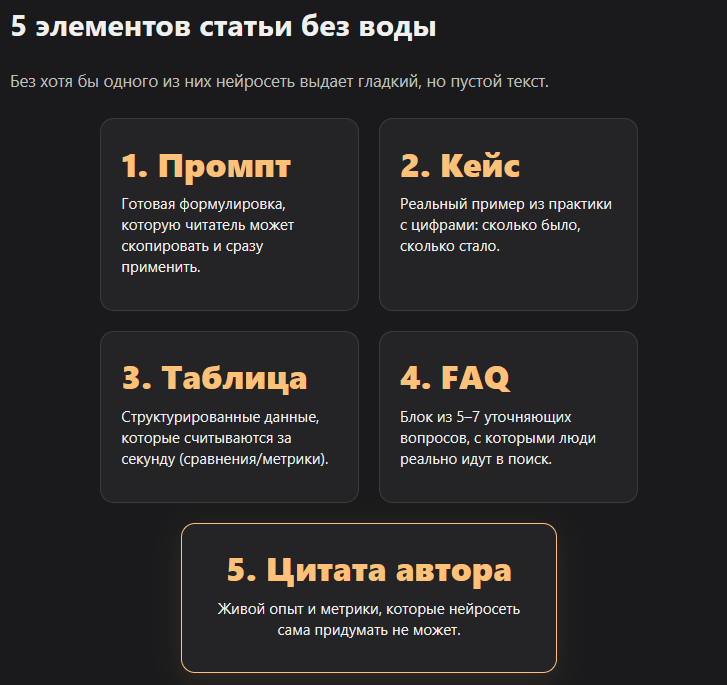 5 элементов статьи без воды

Без хотя бы одного из них нейросеть выдает гладкий, но пустой текст.

1. Промпт

Готовая формулировка, которую читатель может скопировать и сразу применить.

2. Кейс

Реальный пример из практики с цифрами: сколько было, сколько стало.

3. Таблица

Структурированные данные, которые считываются за секунду (сравнения/метрики).

4. FAQ

Блок из 5–7 уточняющих вопросов, с которыми люди реально идут в поиск.

5. Цитата автора

Живой опыт и метрики, которые нейросеть сама придумать не может.